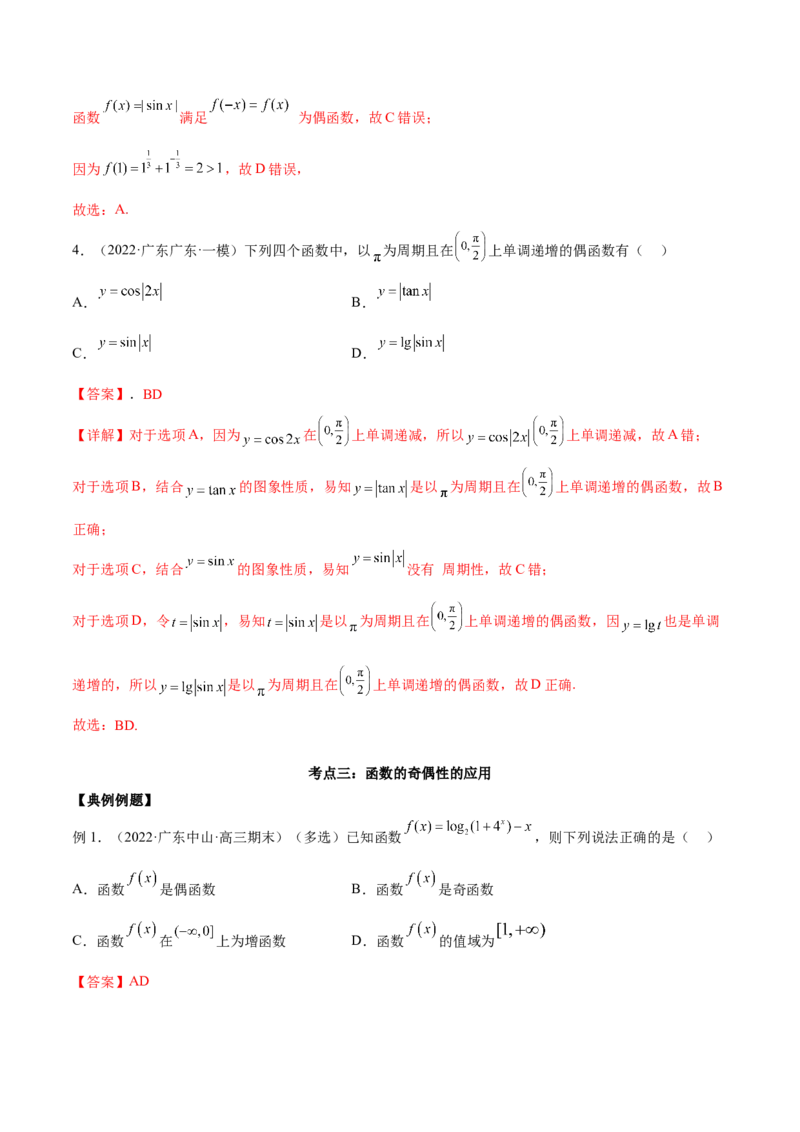 函数$f(x)=|\sin x|$满足$f(-x)=f(x)$为偶函数，故C错误；

因为$f(1)=1^{\frac{1}{3}}+1^{-\frac{1}{3}}=2>1$，故D错误，

故选：A.

4．（2022·广东广东·一模）下列四个函数中，以$\pi$为周期且在$\left(0,\frac{\pi}{2}\right)$上单调递增的偶函数有（　）

A．$y=\cos|2x|$ B．$y=|\tan x|$

C．$y=\sin|x|$ D．$y=\lg|\sin x|$

【答案】．BD

【详解】对于选项A，因为$y=\cos 2x$在$\left(0,\frac{\pi}{2}\right)$上单调递减，所以$y=\cos|2x|$$\left(0,\frac{\pi}{2}\right)$上单调递减，故A错；

对于选项B，结合$y=\tan x$的图象性质，易知$y=|\tan x|$是以$\pi$为周期且在$\left(0,\frac{\pi}{2}\right)$上单调递增的偶函数，故B正确；

对于选项C，结合$y=\sin x$的图象性质，易知$y=\sin|x|$没有 周期性，故C错；

对于选项D，令$t=|\sin x|$，易知$t=|\sin x|$是以$\pi$为周期且在$\left(0,\frac{\pi}{2}\right)$上单调递增的偶函数，因$y=\lg t$也是单调递增的，所以$y=\lg|\sin x|$是以$\pi$为周期且在$\left(0,\frac{\pi}{2}\right)$上单调递增的偶函数，故D正确.

故选：BD.

考点三：函数的奇偶性的应用

【典例例题】

例1．（2022·广东中山·高三期末）（多选）已知函数$f(x)=\log_2(1+4^x)-x$，则下列说法正确的是（　）

A．函数$f(x)$是偶函数 B．函数$f(x)$是奇函数

C．函数$f(x)$在$(-\infty,0]$上为增函数 D．函数$f(x)$的值域为$[1,+\infty)$

【答案】AD